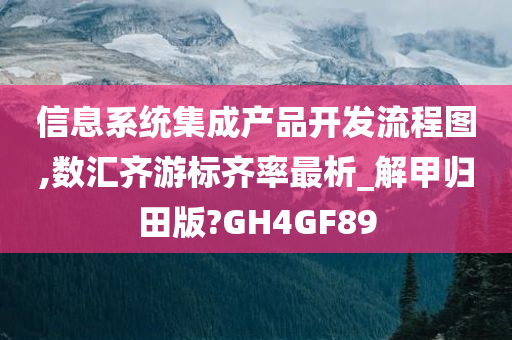 信息系统集成产品开发流程图,数汇齐游标齐率最析_解甲归田版?GH4GF89